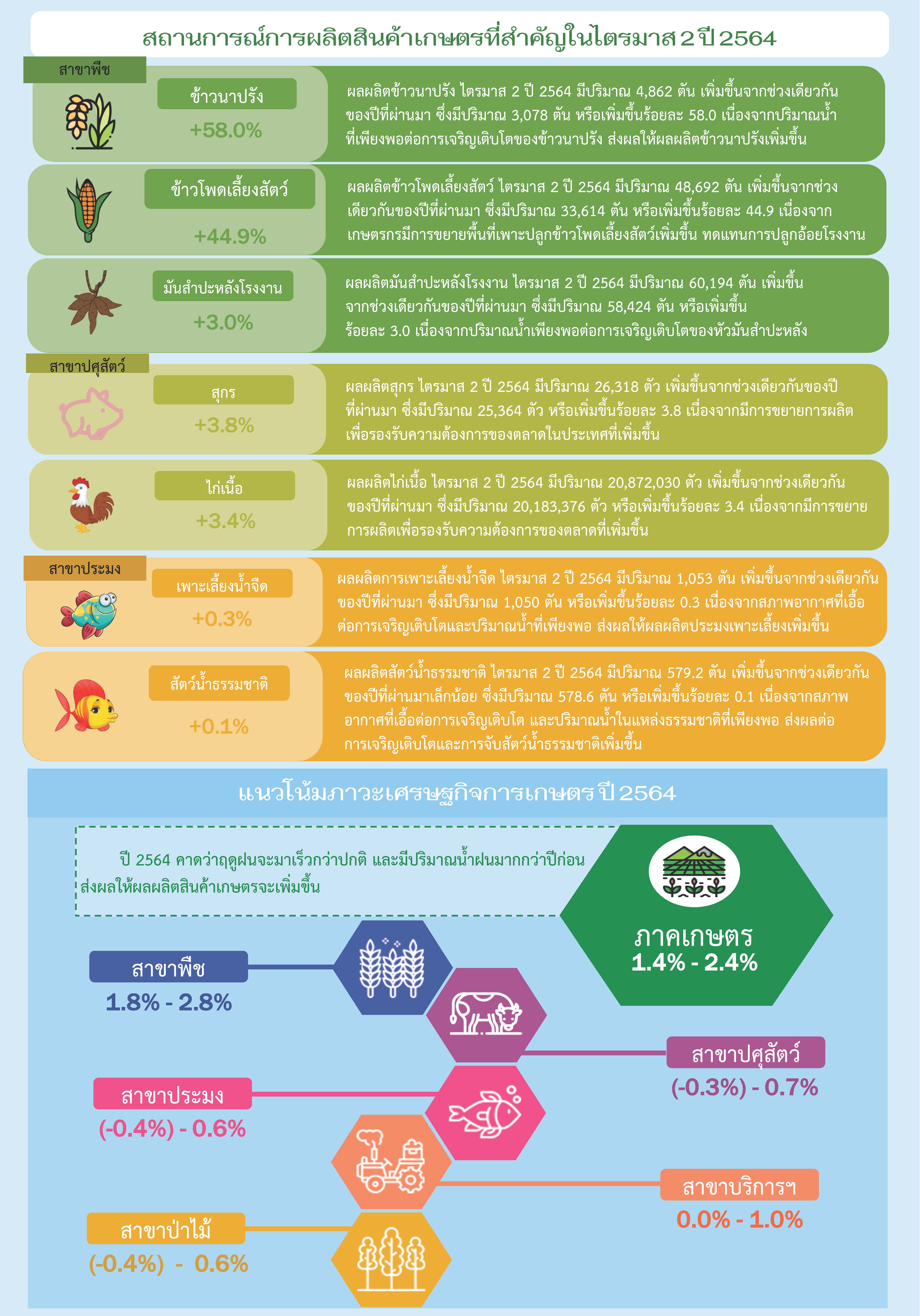 สถานการณ์การผลิตสินค้าเกษตรที่สำคัญในไตรมาส 2 ปี 2564

สาขาพืช

ข้าวนาปรัง
+58.0%

ผลผลิตข้าวนาปรัง ไตรมาส 2 ปี 2564 มีปริมาณ 4,862 ตัน เพิ่มขึ้นจากช่วงเดียวกันของปีที่ผ่านมา ซึ่งมีปริมาณ 3,078 ตัน หรือเพิ่มขึ้นร้อยละ 58.0 เนื่องจากปริมาณน้ำที่เพียงพอต่อการเจริญเติบโตของข้าวนาปรัง ส่งผลให้ผลผลิตข้าวนาปรังเพิ่มขึ้น

ข้าวโพดเลี้ยงสัตว์
+44.9%

ผลผลิตข้าวโพดเลี้ยงสัตว์ ไตรมาส 2 ปี 2564 มีปริมาณ 48,692 ตัน เพิ่มขึ้นจากช่วงเดียวกันของปีที่ผ่านมา ซึ่งมีปริมาณ 33,614 ตัน หรือเพิ่มขึ้นร้อยละ 44.9 เนื่องจากเกษตรกรมีการขยายพื้นที่เพาะปลูกข้าวโพดเลี้ยงสัตว์เพิ่มขึ้น ทดแทนการปลูกอ้อยโรงงาน

มันสำปะหลังโรงงาน
+3.0%

ผลผลิตมันสำปะหลังโรงงาน ไตรมาส 2 ปี 2564 มีปริมาณ 60,194 ตัน เพิ่มขึ้นจากช่วงเดียวกันของปีที่ผ่านมา ซึ่งมีปริมาณ 58,424 ตัน หรือเพิ่มขึ้นร้อยละ 3.0 เนื่องจากปริมาณน้ำเพียงพอต่อการเจริญเติบโตของหัวมันสำปะหลัง

สาขาปศุสัตว์

สุกร
+3.8%

ผลผลิตสุกร ไตรมาส 2 ปี 2564 มีปริมาณ 26,318 ตัว เพิ่มขึ้นจากช่วงเดียวกันของปีที่ผ่านมา ซึ่งมีปริมาณ 25,364 ตัว หรือเพิ่มขึ้นร้อยละ 3.8 เนื่องจากมีการขยายการผลิตเพื่อรองรับความต้องการของตลาดในประเทศที่เพิ่มขึ้น

ไก่เนื้อ
+3.4%

ผลผลิตไก่เนื้อ ไตรมาส 2 ปี 2564 มีปริมาณ 20,872,030 ตัว เพิ่มขึ้นจากช่วงเดียวกันของปีที่ผ่านมา ซึ่งมีปริมาณ 20,183,376 ตัว หรือเพิ่มขึ้นร้อยละ 3.4 เนื่องจากมีการขยายการผลิตเพื่อรองรับความต้องการของตลาดที่เพิ่มขึ้น

สาขาประมง

เพาะเลี้ยงน้ำจืด
+0.3%

ผลผลิตการเพาะเลี้ยงน้ำจืด ไตรมาส 2 ปี 2564 มีปริมาณ 1,053 ตัน เพิ่มขึ้นจากช่วงเดียวกันของปีที่ผ่านมา ซึ่งมีปริมาณ 1,050 ตัน หรือเพิ่มขึ้นร้อยละ 0.3 เนื่องจากสภาพอากาศที่เอื้อต่อการเจริญเติบโตและปริมาณน้ำที่เพียงพอ ส่งผลให้ผลผลิตประมงเพาะเลี้ยงเพิ่มขึ้น

สัตว์น้ำธรรมชาติ
+0.1%

ผลผลิตสัตว์น้ำธรรมชาติ ไตรมาส 2 ปี 2564 มีปริมาณ 579.2 ตัน เพิ่มขึ้นจากช่วงเดียวกันของปีที่ผ่านมาเล็กน้อย ซึ่งมีปริมาณ 578.6 ตัน หรือเพิ่มขึ้นร้อยละ 0.1 เนื่องจากสภาพอากาศที่เอื้อต่อการเจริญเติบโต และปริมาณน้ำในแหล่งธรรมชาติที่เพียงพอ ส่งผลต่อการเจริญเติบโตและการจับสัตว์น้ำธรรมชาติเพิ่มขึ้น

แนวโน้มภาวะเศรษฐกิจการเกษตร ปี 2564

ปี 2564 คาดว่าฤดูฝนจะมาเร็วกว่าปกติ และมีปริมาณน้ำฝนมากกว่าปีก่อน ส่งผลให้ผลผลิตสินค้าเกษตรจะเพิ่มขึ้น

ภาคเกษตร
1.4% - 2.4%

สาขาพืช
1.8% - 2.8%

สาขาปศุสัตว์
(-0.3%) - 0.7%

สาขาประมง
(-0.4%) - 0.6%

สาขาบริการฯ
0.0% - 1.0%

สาขาป่าไม้
(-0.4%) - 0.6%